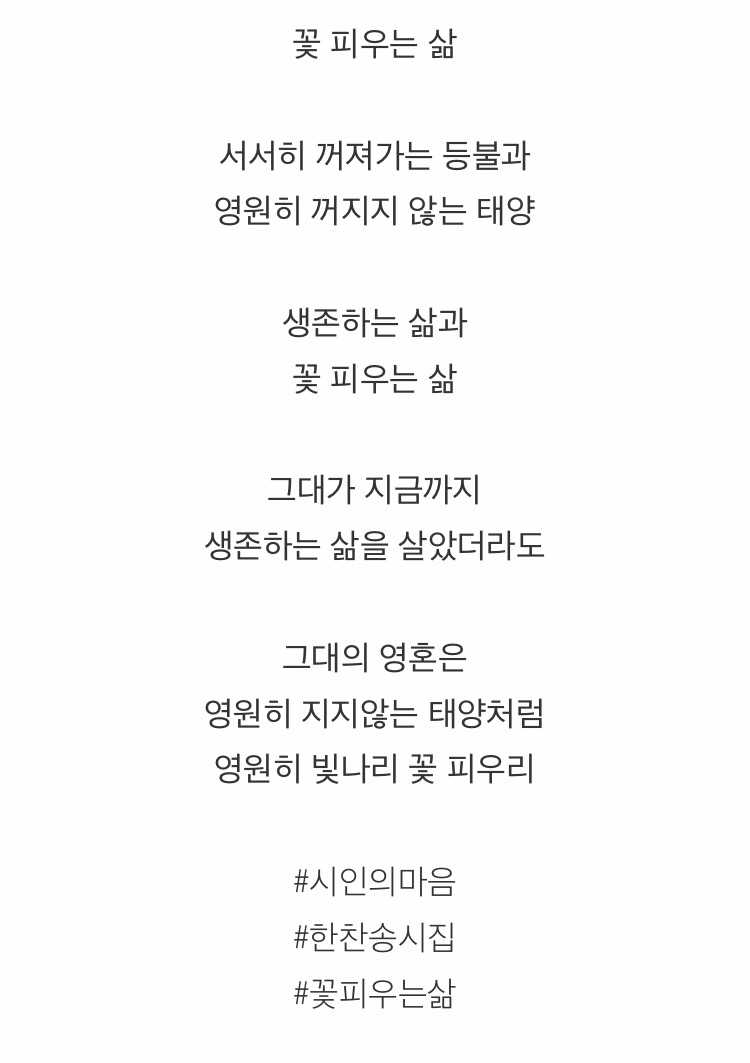 꽃 피우는 삶

서서히 꺼져가는 등불과
영원히 꺼지지 않는 태양

생존하는 삶과
꽃 피우는 삶

그대가 지금까지
생존하는 삶을 살았더라도

그대의 영혼은
영원히 지지않는 태양처럼
영원히 빛나리 꽃 피우리

#시인의마음
#한찬송시집
#꽃피우는삶